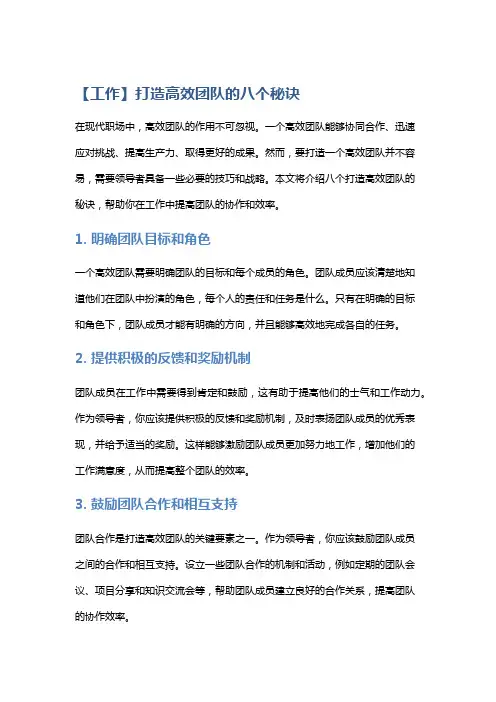 【工作】打造高效团队的八个秘诀

在现代职场中，高效团队的作用不可忽视。一个高效团队能够协同合作、迅速应对挑战、提高生产力、取得更好的成果。然而，要打造一个高效团队并不容易，需要领导者具备一些必要的技巧和战略。本文将介绍八个打造高效团队的秘诀，帮助你在工作中提高团队的协作和效率。

1. 明确团队目标和角色

一个高效团队需要明确团队的目标和每个成员的角色。团队成员应该清楚地知道他们在团队中扮演的角色，每个人的责任和任务是什么。只有在明确的目标和角色下，团队成员才能有明确的方向，并且能够高效地完成各自的任务。

2. 提供积极的反馈和奖励机制

团队成员在工作中需要得到肯定和鼓励，这有助于提高他们的士气和工作动力。作为领导者，你应该提供积极的反馈和奖励机制，及时表扬团队成员的优秀表现，并给予适当的奖励。这样能够激励团队成员更加努力地工作，增加他们的工作满意度，从而提高整个团队的效率。

3. 鼓励团队合作和相互支持

团队合作是打造高效团队的关键要素之一。作为领导者，你应该鼓励团队成员之间的合作和相互支持。设立一些团队合作的机制和活动，例如定期的团队会议、项目分享和知识交流会等，帮助团队成员建立良好的合作关系，提高团队的协作效率。